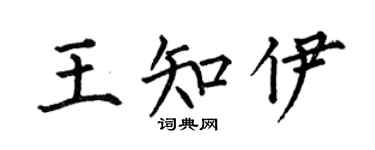 王知伊
词典网